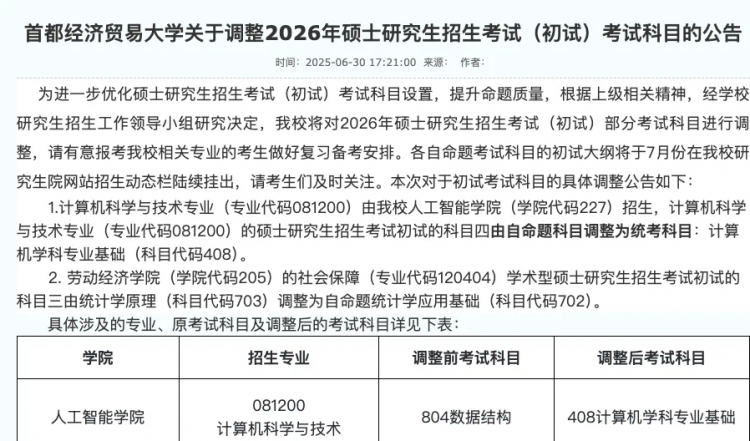 首都经济贸易大学关于调整2026年硕士研究生招生考试（初试）考试科目的公告

时间：2025-06-30 17:21:00 来源： 作者：

为进一步优化硕士研究生招生考试（初试）考试科目设置，提升命题质量，根据上级相关精神，经学校研究生招生工作领导小组研究决定，我校将对2026年硕士研究生招生考试（初试）部分考试科目进行调整，请有意报考我校相关专业的考生做好复习备考安排。各自命题考试科目的初试大纲将于7月份在我校研究生院网站招生动态栏陆续挂出，请考生们及时关注。本次对于初试考试科目的具体调整公告如下：

1.计算机科学与技术专业（专业代码081200）由我校人工智能学院（学院代码227）招生，计算机科学与技术专业（专业代码081200）的硕士研究生招生考试初试的科目四由自命题科目调整为统考科目：计算机学科专业基础（科目代码408）。

2. 劳动经济学院（学院代码205）的社会保障（专业代码120404）学术型硕士研究生招生考试初试的科目三由统计学原理（科目代码703）调整为自命题统计学应用基础（科目代码702）。

具体涉及的专业、原考试科目及调整后的考试科目详见下表：

| 学院 | 招生专业 | 调整前考试科目 | 调整后考试科目 |
|---|---|---|---|
| 人工智能学院 | 081200 计算机科学与技术 | 804数据结构 | 408计算机学科专业基础 |